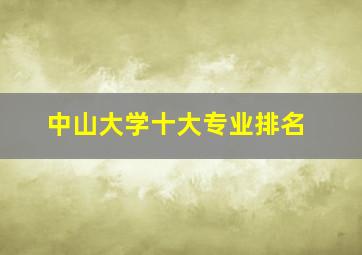 中山大学十大专业排名